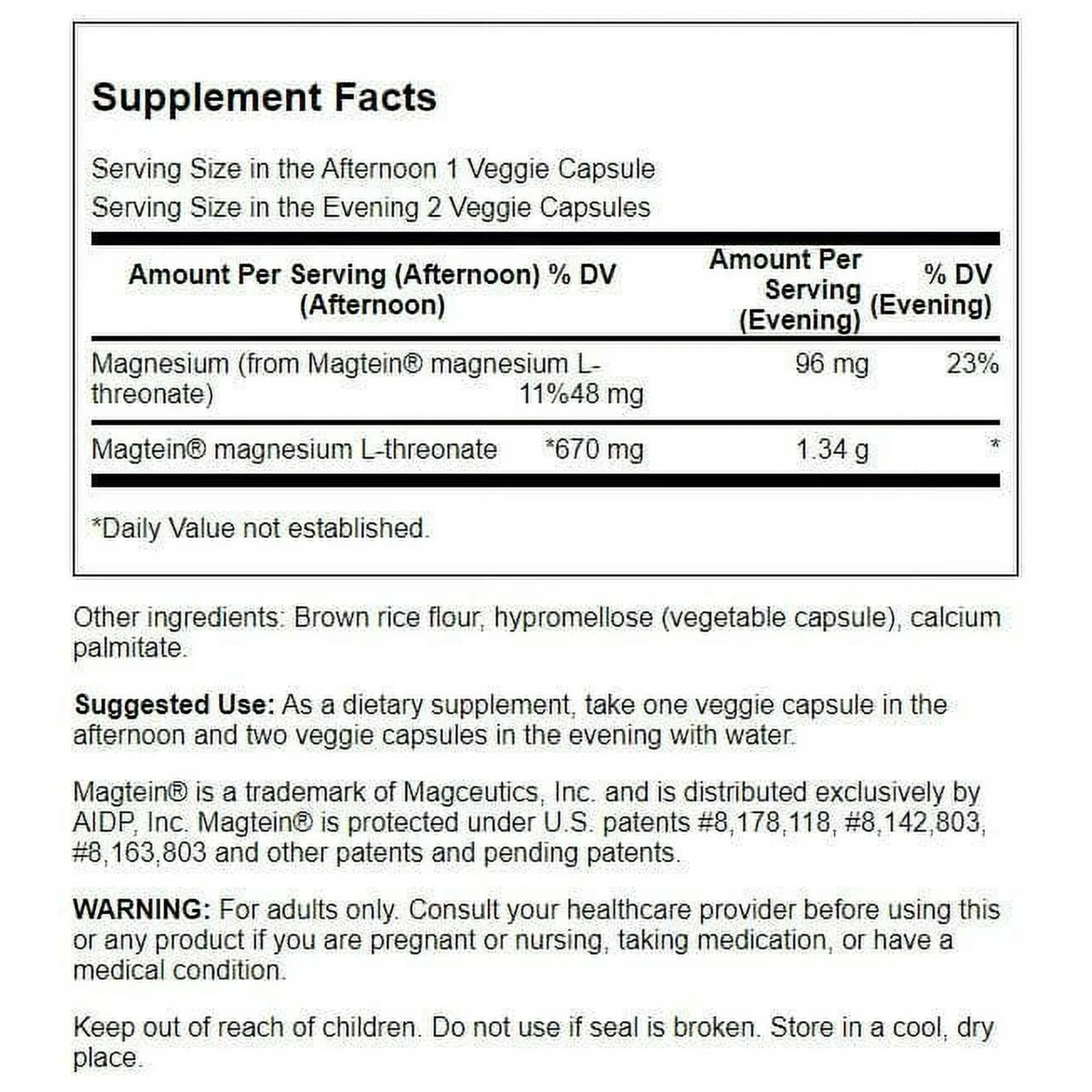 Supplement Facts

Serving Size in the Afternoon 1 Veggie Capsule
Serving Size in the Evening 2 Veggie Capsules

| Amount Per Serving (Afternoon) % DV (Afternoon) | Amount Per Serving (Evening) | % DV (Evening) |
|---|---|---|
| Magnesium (from Magtein® magnesium L-threonate) 11%48 mg | 96 mg | 23% |
| Magtein® magnesium L-threonate *670 mg | 1.34 g | * |

*Daily Value not established.

Other ingredients: Brown rice flour, hypromellose (vegetable capsule), calcium palmitate.

Suggested Use: As a dietary supplement, take one veggie capsule in the afternoon and two veggie capsules in the evening with water.

Magtein® is a trademark of Magceutics, Inc. and is distributed exclusively by AIDP, Inc. Magtein® is protected under U.S. patents #8,178,118, #8,142,803, #8,163,803 and other patents and pending patents.

WARNING: For adults only. Consult your healthcare provider before using this or any product if you are pregnant or nursing, taking medication, or have a medical condition.

Keep out of reach of children. Do not use if seal is broken. Store in a cool, dry place.